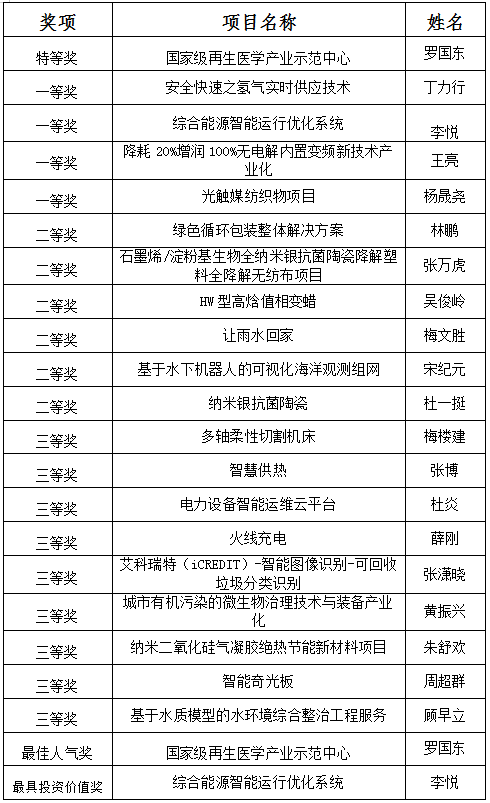 | 奖项 | 项目名称 | 姓名 |
|---|---|---|
| 特等奖 | 国家级再生医学产业示范中心 | 罗国东 |
| 一等奖 | 安全快速之氢气实时供应技术 | 丁力行 |
| 一等奖 | 综合能源智能运行优化系统 | 李悦 |
| 一等奖 | 降耗 20%增润 100%无电解内置变频新技术产业化 | 王亮 |
| 一等奖 | 光触媒纺织物项目 | 杨晟尧 |
| 二等奖 | 绿色循环包装整体解决方案 | 林鹏 |
| 二等奖 | 石墨烯/淀粉基生物全纳米银抗菌陶瓷降解塑料全降解无纺布项目 | 张万虎 |
| 二等奖 | HW 型高焓值相变蜡 | 吴俊岭 |
| 二等奖 | 让雨水回家 | 梅文胜 |
| 二等奖 | 基于水下机器人的可视化海洋观测组网 | 宋纪元 |
| 二等奖 | 纳米银抗菌陶瓷 | 杜一挺 |
| 三等奖 | 多轴柔性切割机床 | 梅楼建 |
| 三等奖 | 智慧供热 | 张博 |
| 三等奖 | 电力设备智能运维云平台 | 杜炎 |
| 三等奖 | 火线充电 | 薛刚 |
| 三等奖 | 艾科瑞特（iCREDIT）-智能图像识别-可回收垃圾分类识别 | 张潇晓 |
| 三等奖 | 城市有机污染的微生物治理技术与装备产业化 | 黄振兴 |
| 三等奖 | 纳米二氧化硅气凝胶绝热节能新材料项目 | 朱舒欢 |
| 三等奖 | 智能奇光板 | 周超群 |
| 三等奖 | 基于水质模型的水环境综合整治工程服务 | 顾早立 |
| 最佳人气奖 | 国家级再生医学产业示范中心 | 罗国东 |
| 最具投资价值奖 | 综合能源智能运行优化系统 | 李悦 |